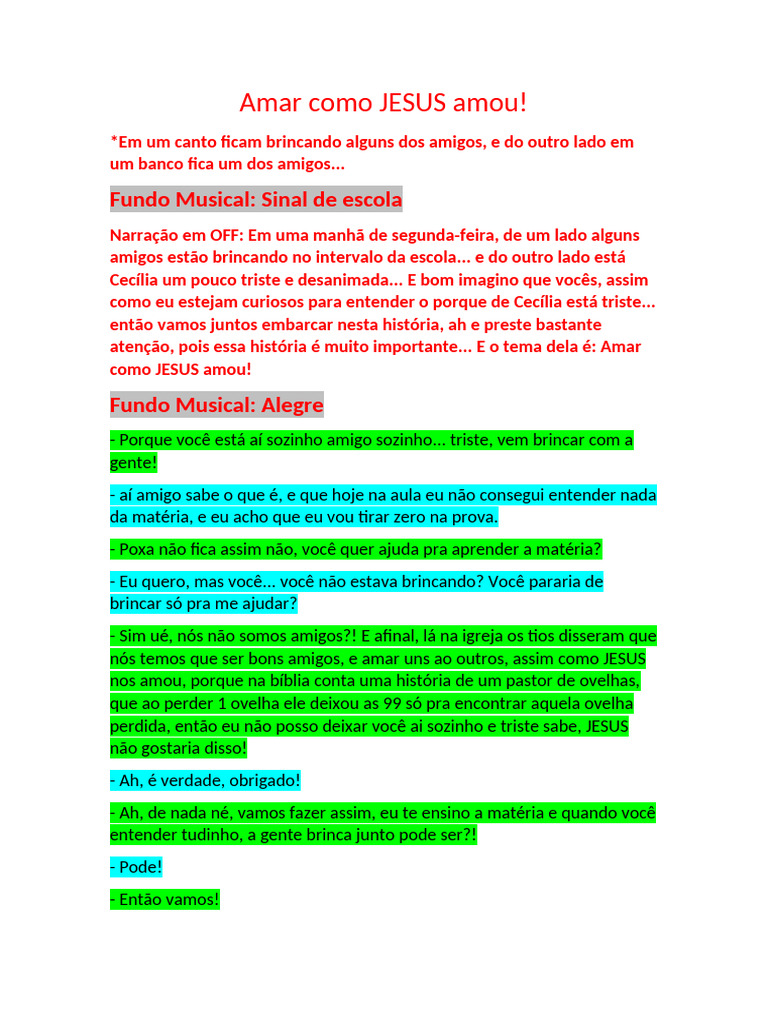 Amar como JESUS amou!

*Em um canto ficam brincando alguns dos amigos, e do outro lado em um banco fica um dos amigos...

Fundo Musical: Sinal de escola

Narração em OFF: Em uma manhã de segunda-feira, de um lado alguns amigos estão brincando no intervalo da escola... e do outro lado está Cecília um pouco triste e desanimada... E bom imagino que vocês, assim como eu estejam curiosos para entender o porque de Cecília está triste... então vamos juntos embarcar nesta história, ah e preste bastante atenção, pois essa história é muito importante... E o tema dela é: Amar como JESUS amou!

Fundo Musical: Alegre

- Porque você está aí sozinho amigo sozinho... triste, vem brincar com a gente!

- aí amigo sabe o que é, e que hoje na aula eu não consegui entender nada da matéria, e eu acho que eu vou tirar zero na prova.

- Poxa não fica assim não, você quer ajuda pra aprender a matéria?

- Eu quero, mas você... você não estava brincando? Você pararia de brincar só pra me ajudar?

- Sim ué, nós não somos amigos?! E afinal, lá na igreja os tios disseram que nós temos que ser bons amigos, e amar uns ao outros, assim como JESUS nos amou, porque na bíblia conta uma história de um pastor de ovelhas, que ao perder 1 ovelha ele deixou as 99 só pra encontrar aquela ovelha perdida, então eu não posso deixar você ai sozinho e triste sabe, JESUS não gostaria disso!

- Ah, é verdade, obrigado!

- Ah, de nada né, vamos fazer assim, eu te ensino a matéria e quando você entender tudinho, a gente brinca junto pode ser?!

- Pode!

- Então vamos!